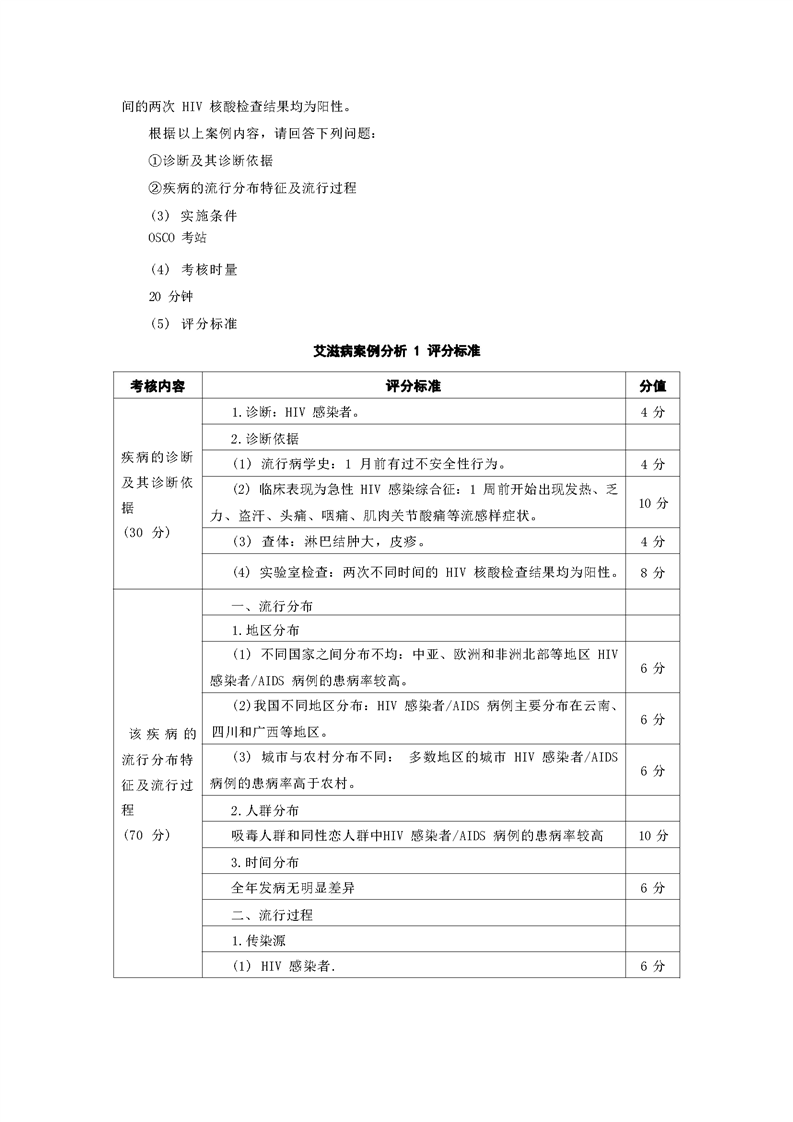 间的两次 HIV 核酸检查结果均为阳性。

根据以上案例内容，请回答下列问题：

①诊断及其诊断依据

②疾病的流行分布特征及流行过程

(3) 实施条件
OSCO 考站

(4) 考核时量

20 分钟

(5) 评分标准

艾滋病案例分析 1 评分标准

| 考核内容 | 评分标准 | 分值 |
|---|---|---|
| 疾病的诊断及其诊断依据 (30 分) | 1.诊断：HIV 感染者。 | 4 分 |
| | 2.诊断依据 | |
| | (1) 流行病学史：1 月前有过不安全性行为。 | 4 分 |
| | (2) 临床表现为急性 HIV 感染综合征：1 周前开始出现发热、乏力、盗汗、头痛、咽痛、肌肉关节酸痛等流感样症状。 | 10 分 |
| | (3) 查体：淋巴结肿大，皮疹。 | 4 分 |
| | (4) 实验室检查：两次不同时间的 HIV 核酸检查结果均为阳性。 | 8 分 |
| 该疾病的流行分布特征及流行过程 (70 分) | 一、流行分布 | |
| | 1.地区分布 | |
| | (1) 不同国家之间分布不均：中亚、欧洲和非洲北部等地区 HIV 感染者/AIDS 病例的患病率较高。 | 6 分 |
| | (2)我国不同地区分布：HIV 感染者/AIDS 病例主要分布在云南、四川和广西等地区。 | 6 分 |
| | (3) 城市与农村分布不同： 多数地区的城市 HIV 感染者/AIDS 病例的患病率高于农村。 | 6 分 |
| | 2.人群分布 | |
| | 吸毒人群和同性恋人群中HIV 感染者/AIDS 病例的患病率较高 | 10 分 |
| | 3.时间分布 | |
| | 全年发病无明显差异 | 6 分 |
| | 二、流行过程 | |
| | 1.传染源 | |
| | (1) HIV 感染者. | 6 分 |